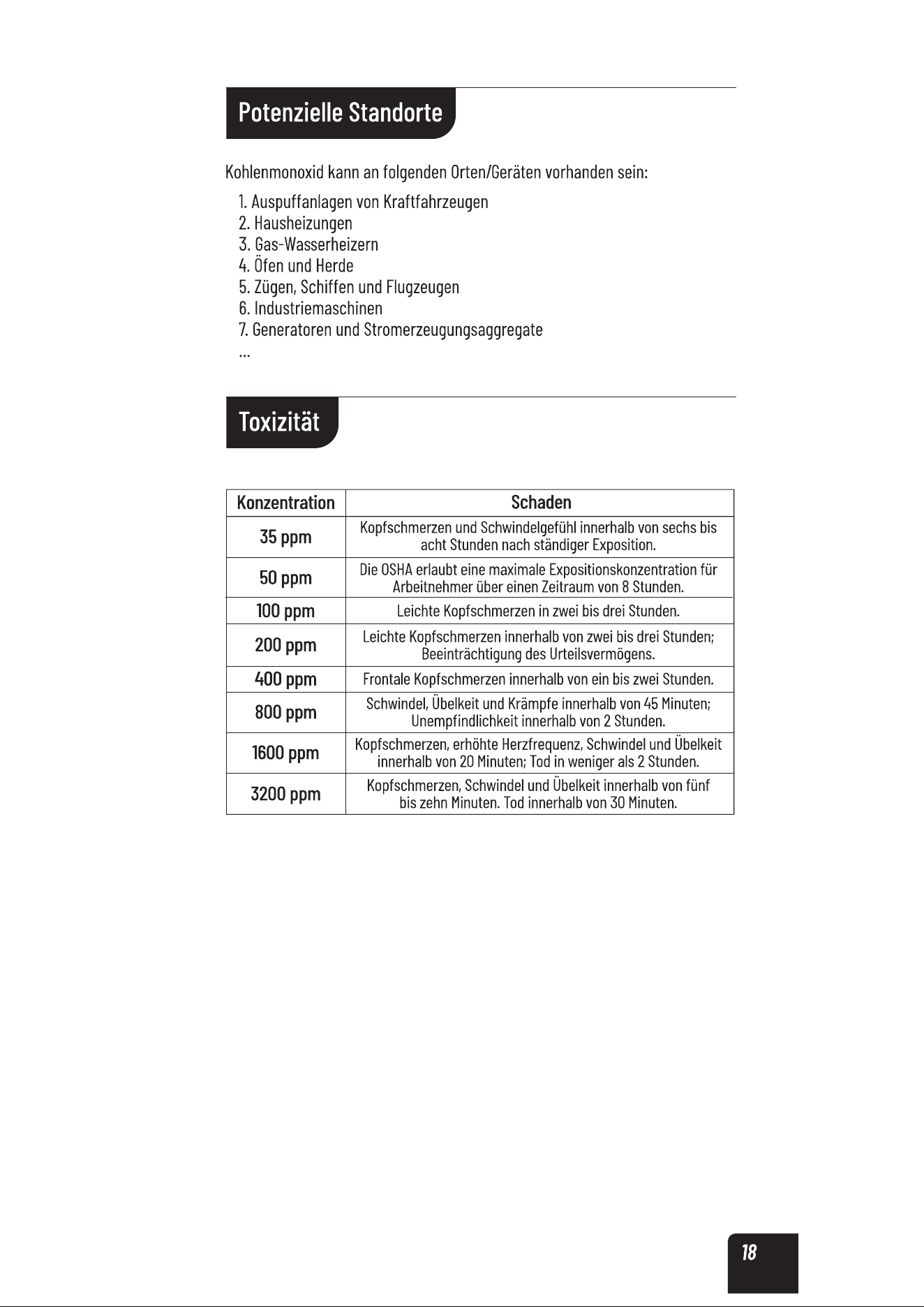 Potenzielle Standorte

Kohlenmonoxid kann an folgenden Orten/Geräten vorhanden sein:

1. Auspuffanlagen von Kraftfahrzeugen
2. Hausheizungen
3. Gas-Wasserheizern
4. Öfen und Herde
5. Zügen, Schiffen und Flugzeugen
6. Industriemaschinen
7. Generatoren und Stromerzeugungsaggregate
...

Toxizität

| Konzentration | Schaden |
|---|---|
| 35 ppm | Kopfschmerzen und Schwindelgefühl innerhalb von sechs bis acht Stunden nach ständiger Exposition. |
| 50 ppm | Die OSHA erlaubt eine maximale Expositionskonzentration für Arbeitnehmer über einen Zeitraum von 8 Stunden. |
| 100 ppm | Leichte Kopfschmerzen in zwei bis drei Stunden. |
| 200 ppm | Leichte Kopfschmerzen innerhalb von zwei bis drei Stunden; Beeinträchtigung des Urteilsvermögens. |
| 400 ppm | Frontale Kopfschmerzen innerhalb von ein bis zwei Stunden. |
| 800 ppm | Schwindel, Übelkeit und Krämpfe innerhalb von 45 Minuten; Unempfindlichkeit innerhalb von 2 Stunden. |
| 1600 ppm | Kopfschmerzen, erhöhte Herzfrequenz, Schwindel und Übelkeit innerhalb von 20 Minuten; Tod in weniger als 2 Stunden. |
| 3200 ppm | Kopfschmerzen, Schwindel und Übelkeit innerhalb von fünf bis zehn Minuten. Tod innerhalb von 30 Minuten. |

18